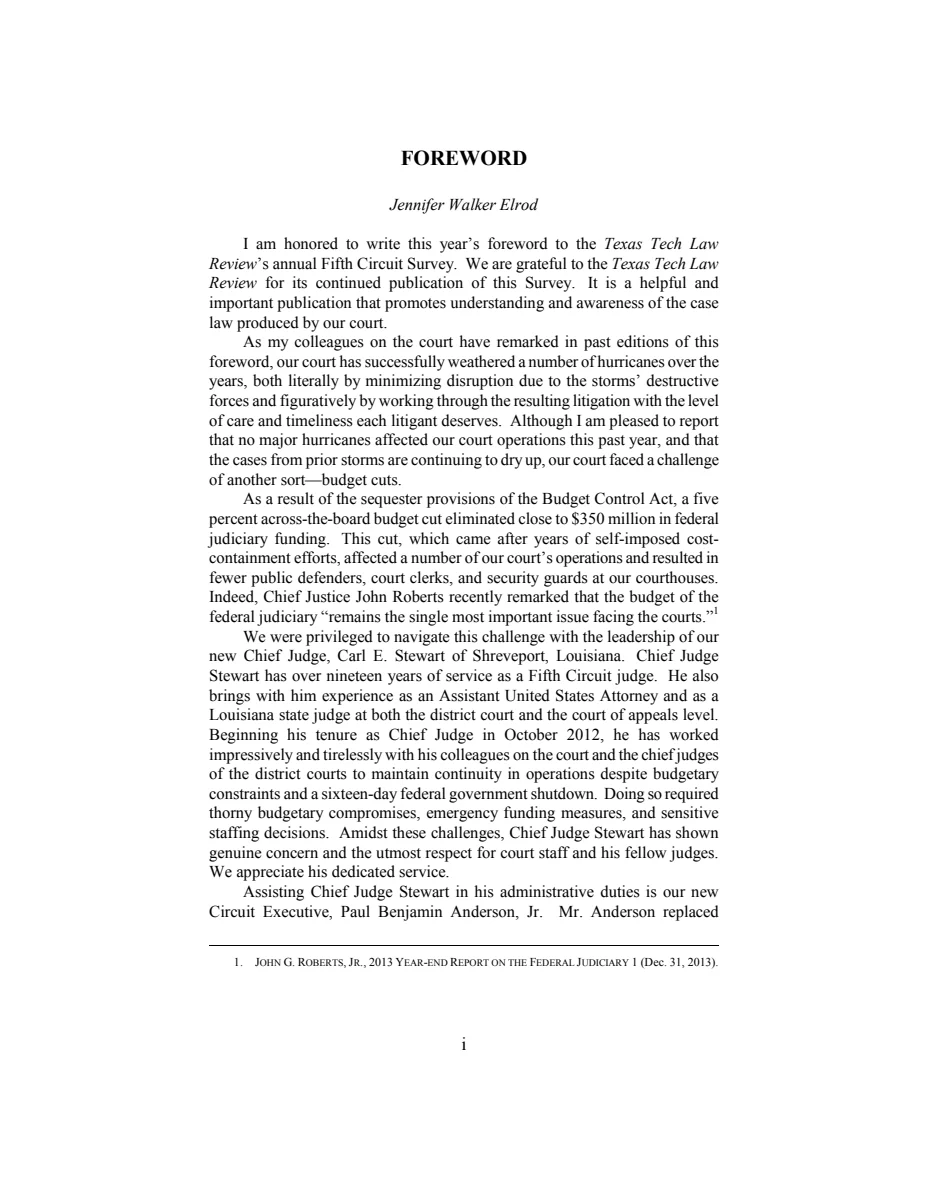 FOREWORD

Jennifer Walker Elrod

I am honored to write this year's foreword to the Texas Tech Law Review's annual Fifth Circuit Survey. We are grateful to the Texas Tech Law Review for its continued publication of this Survey. It is a helpful and important publication that promotes understanding and awareness of the case law produced by our court.

As my colleagues on the court have remarked in past editions of this foreword, our court has successfully weathered a number of hurricanes over the years, both literally by minimizing disruption due to the storms' destructive forces and figuratively by working through the resulting litigation with the level of care and timeliness each litigant deserves. Although I am pleased to report that no major hurricanes affected our court operations this past year, and that the cases from prior storms are continuing to dry up, our court faced a challenge of another sort—budget cuts.

As a result of the sequester provisions of the Budget Control Act, a five percent across-the-board budget cut eliminated close to $350 million in federal judiciary funding. This cut, which came after years of self-imposed cost-containment efforts, affected a number of our court's operations and resulted in fewer public defenders, court clerks, and security guards at our courthouses. Indeed, Chief Justice John Roberts recently remarked that the budget of the federal judiciary "remains the single most important issue facing the courts."$^{1}$

We were privileged to navigate this challenge with the leadership of our new Chief Judge, Carl E. Stewart of Shreveport, Louisiana. Chief Judge Stewart has over nineteen years of service as a Fifth Circuit judge. He also brings with him experience as an Assistant United States Attorney and as a Louisiana state judge at both the district court and the court of appeals level. Beginning his tenure as Chief Judge in October 2012, he has worked impressively and tirelessly with his colleagues on the court and the chief judges of the district courts to maintain continuity in operations despite budgetary constraints and a sixteen-day federal government shutdown. Doing so required thorny budgetary compromises, emergency funding measures, and sensitive staffing decisions. Amidst these challenges, Chief Judge Stewart has shown genuine concern and the utmost respect for court staff and his fellow judges. We appreciate his dedicated service.

Assisting Chief Judge Stewart in his administrative duties is our new Circuit Executive, Paul Benjamin Anderson, Jr. Mr. Anderson replaced

1. JOHN G. ROBERTS, JR., 2013 YEAR-END REPORT ON THE FEDERAL JUDICIARY 1 (Dec. 31, 2013).

i